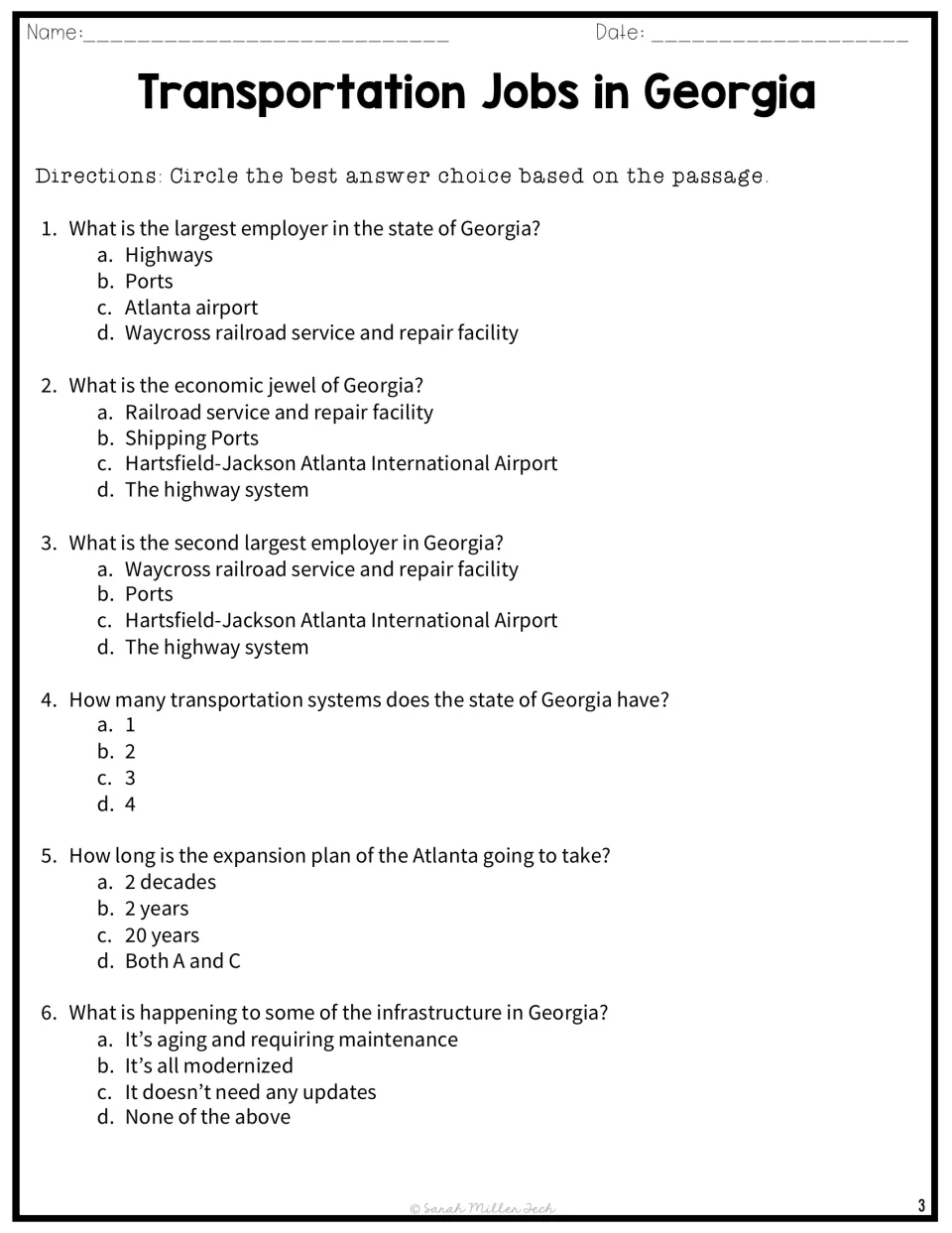 Name:____ Date: ____

Transportation Jobs in Georgia

Directions: Circle the best answer choice based on the passage.

1. What is the largest employer in the state of Georgia?
a. Highways
b. Ports
c. Atlanta airport
d. Waycross railroad service and repair facility

2. What is the economic jewel of Georgia?
a. Railroad service and repair facility
b. Shipping Ports
c. Hartsfield-Jackson Atlanta International Airport
d. The highway system

3. What is the second largest employer in Georgia?
a. Waycross railroad service and repair facility
b. Ports
c. Hartsfield-Jackson Atlanta International Airport
d. The highway system

4. How many transportation systems does the state of Georgia have?
a. 1
b. 2
c. 3
d. 4

5. How long is the expansion plan of the Atlanta going to take?
a. 2 decades
b. 2 years
c. 20 years
d. Both A and C

6. What is happening to some of the infrastructure in Georgia?
a. It's aging and requiring maintenance
b. It's all modernized
c. It doesn't need any updates
d. None of the above

© Sarah Miller Tech

3